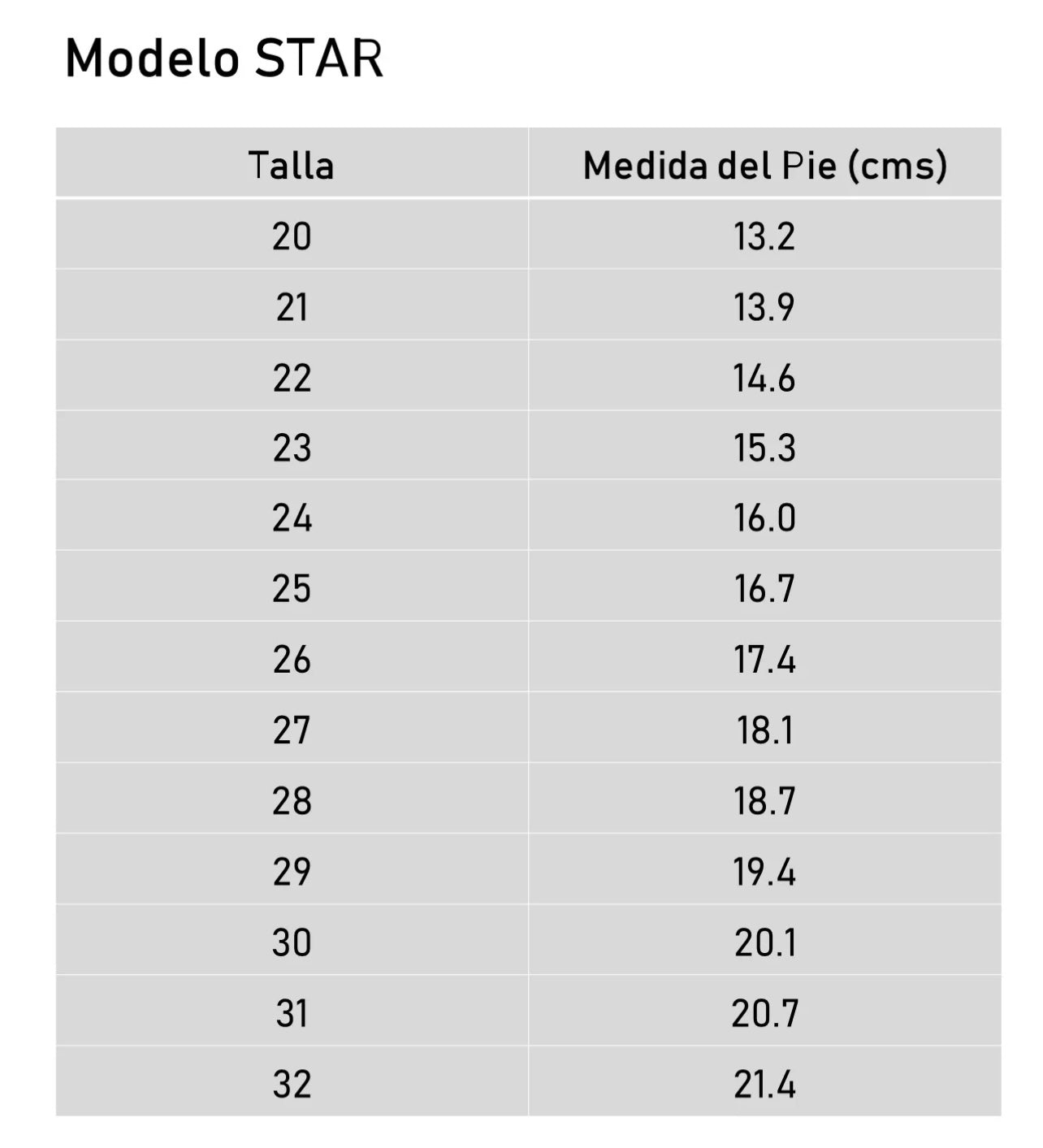 Modelo STAR

| Talla | Medida del Pie (cms) |
|---|---|
| 20 | 13.2 |
| 21 | 13.9 |
| 22 | 14.6 |
| 23 | 15.3 |
| 24 | 16.0 |
| 25 | 16.7 |
| 26 | 17.4 |
| 27 | 18.1 |
| 28 | 18.7 |
| 29 | 19.4 |
| 30 | 20.1 |
| 31 | 20.7 |
| 32 | 21.4 |